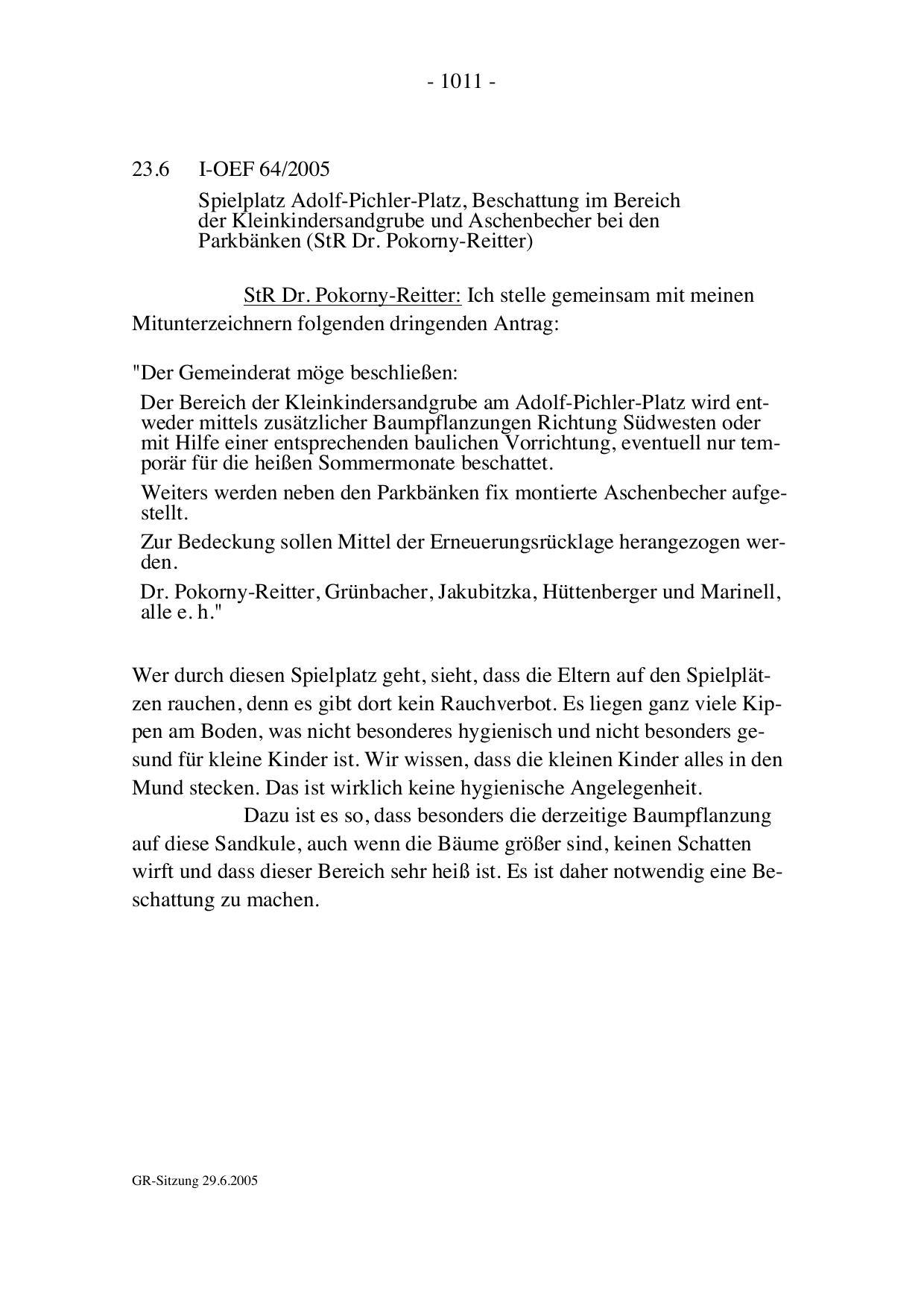 - 1011 -

23.6 I-OEF 64/2005

Spielplatz Adolf-Pichler-Platz, Beschattung im Bereich der Kleinkindersandgrube und Aschenbecher bei den Parkbänken (StR Dr. Pokorny-Reitter)

StR Dr. Pokorny-Reitter: Ich stelle gemeinsam mit meinen Mitunterzeichnern folgenden dringenden Antrag:

"Der Gemeinderat möge beschließen:

Der Bereich der Kleinkindersandgrube am Adolf-Pichler-Platz wird entweder mittels zusätzlicher Baumpflanzungen Richtung Südwesten oder mit Hilfe einer entsprechenden baulichen Vorrichtung, eventuell nur temporär für die heißen Sommermonate beschattet.

Weiters werden neben den Parkbänken fix montierte Aschenbecher aufgestellt.

Zur Bedeckung sollen Mittel der Erneuerungsrücklage herangezogen werden.

Dr. Pokorny-Reitter, Grünbacher, Jakubitzka, Hüttenberger und Marinell, alle e. h."

Wer durch diesen Spielplatz geht, sieht, dass die Eltern auf den Spielplätzen rauchen, denn es gibt dort kein Rauchverbot. Es liegen ganz viele Kippen am Boden, was nicht besonderes hygienisch und nicht besonders gesund für kleine Kinder ist. Wir wissen, dass die kleinen Kinder alles in den Mund stecken. Das ist wirklich keine hygienische Angelegenheit.

Dazu ist es so, dass besonders die derzeitige Baumpflanzung auf diese Sandkule, auch wenn die Bäume größer sind, keinen Schatten wirft und dass dieser Bereich sehr heiß ist. Es ist daher notwendig eine Beschattung zu machen.

GR-Sitzung 29.6.2005